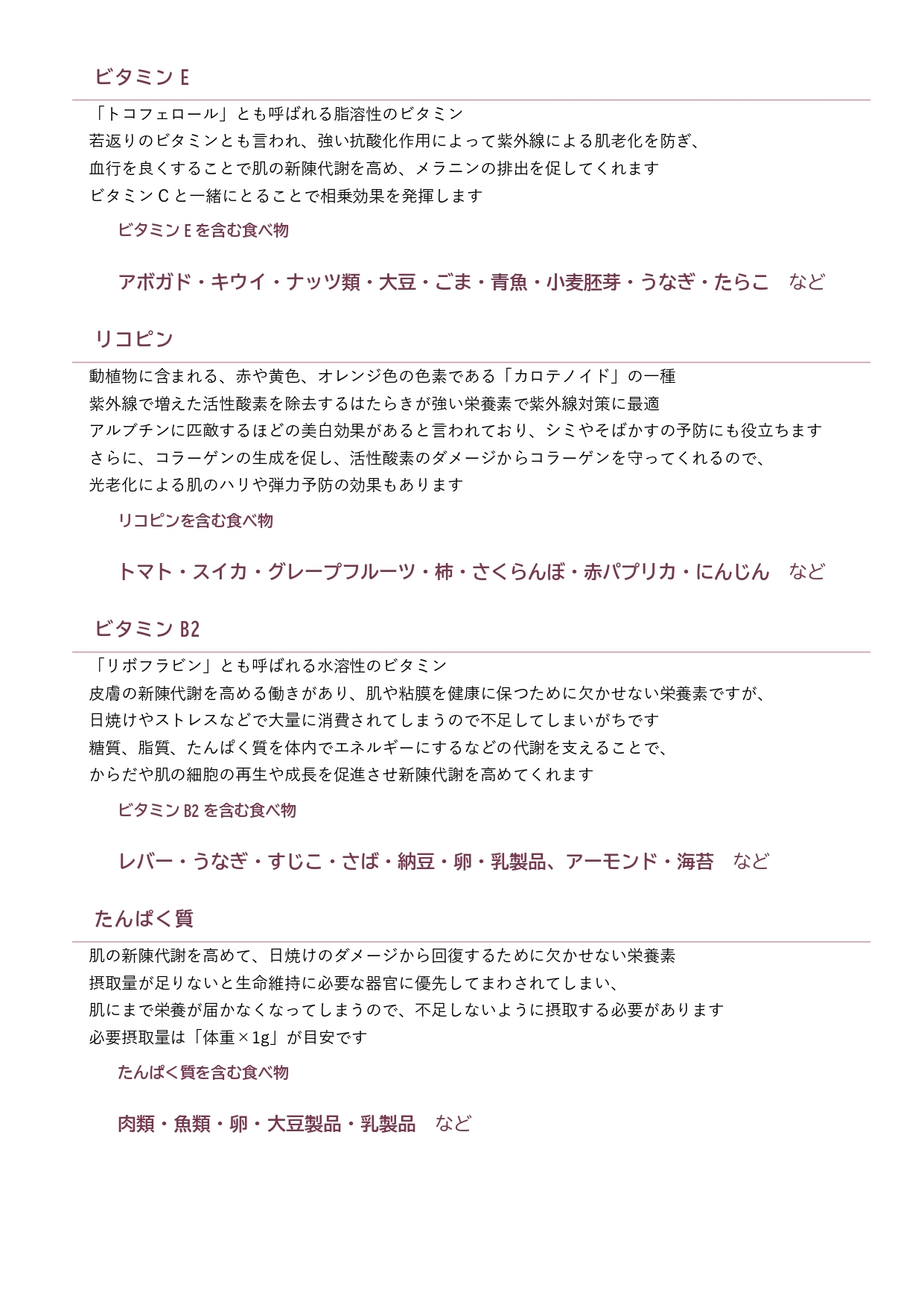 ビタミン E

「トコフェロール」とも呼ばれる脂溶性のビタミン
若返りのビタミンとも言われ、強い抗酸化作用によって紫外線による肌老化を防ぎ、
血行を良くすることで肌の新陳代謝を高め、メラニンの排出を促してくれます
ビタミン C と一緒にとることで相乗効果を発揮します

ビタミン E を含む食べ物

アボガド・キウイ・ナッツ類・大豆・ごま・青魚・小麦胚芽・うなぎ・たらこ　など

リコピン

動植物に含まれる、赤や黄色、オレンジ色の色素である「カロテノイド」の一種
紫外線で増えた活性酸素を除去するはたらきが強い栄養素で紫外線対策に最適
アルブチンに匹敵するほどの美白効果があると言われており、シミやそばかすの予防にも役立ちます
さらに、コラーゲンの生成を促し、活性酸素のダメージからコラーゲンを守ってくれるので、
光老化による肌のハリや弾力予防の効果もあります

リコピンを含む食べ物

トマト・スイカ・グレープフルーツ・柿・さくらんぼ・赤パプリカ・にんじん　など

ビタミン B2

「リボフラビン」とも呼ばれる水溶性のビタミン
皮膚の新陳代謝を高める働きがあり、肌や粘膜を健康に保つために欠かせない栄養素ですが、
日焼けやストレスなどで大量に消費されてしまうので不足してしまいがちです
糖質、脂質、たんぱく質を体内でエネルギーにするなどの代謝を支えることで、
からだや肌の細胞の再生や成長を促進させ新陳代謝を高めてくれます

ビタミン B2 を含む食べ物

レバー・うなぎ・すじこ・さば・納豆・卵・乳製品、アーモンド・海苔　など

たんぱく質

肌の新陳代謝を高めて、日焼けのダメージから回復するために欠かせない栄養素
摂取量が足りないと生命維持に必要な器官に優先してまわされてしまい、
肌にまで栄養が届かなくなってしまうので、不足しないように摂取する必要があります
必要摂取量は「体重×1g」が目安です

たんぱく質を含む食べ物

肉類・魚類・卵・大豆製品・乳製品　など